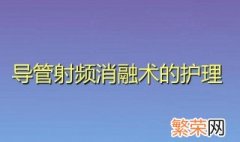 导管射频消融术的护理

繁荣网